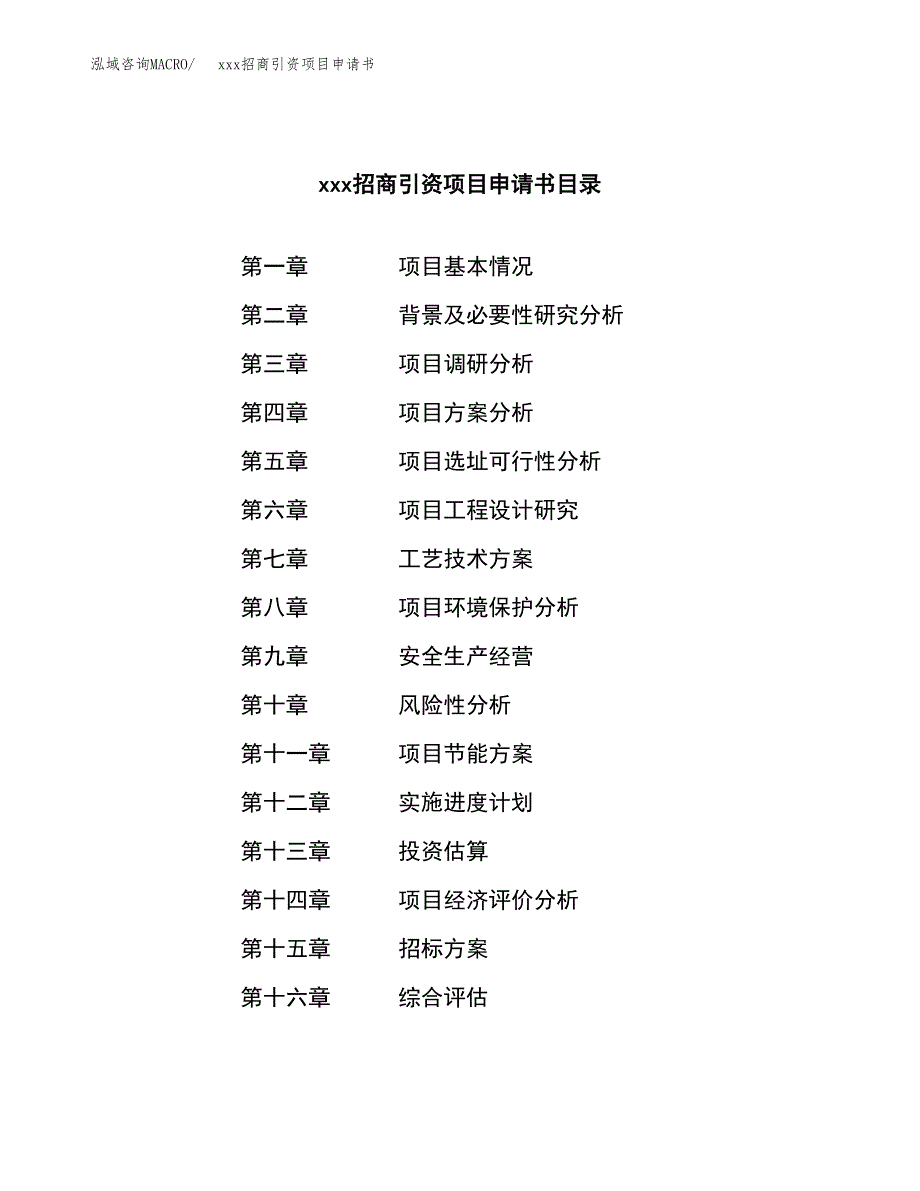 泓域咨询MACRO/　xxx招商引资项目申请书

xxx招商引资项目申请书目录

第一章　项目基本情况
第二章　背景及必要性研究分析
第三章　项目调研分析
第四章　项目方案分析
第五章　项目选址可行性分析
第六章　项目工程设计研究
第七章　工艺技术方案
第八章　项目环境保护分析
第九章　安全生产经营
第十章　风险性分析
第十一章　项目节能方案
第十二章　实施进度计划
第十三章　投资估算
第十四章　项目经济评价分析
第十五章　招标方案
第十六章　综合评估